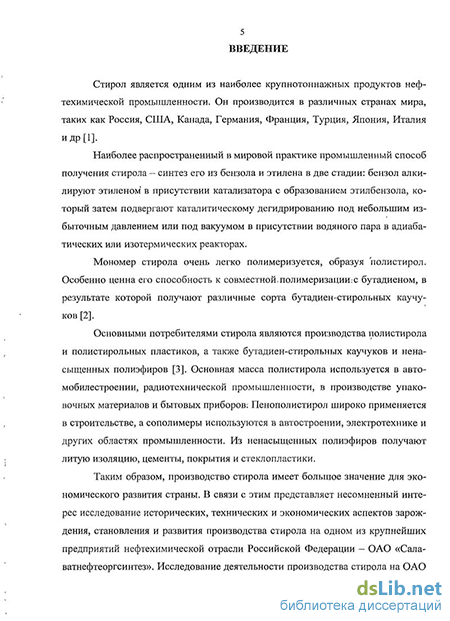 5

ВВЕДЕНИЕ

Стирол является одним из наиболее крупнотоннажных продуктов нефтехимической промышленности. Он производится в различных странах мира, таких как Россия, США, Канада, Германия, Франция, Турция, Япония, Италия и др [1].

Наиболее распространенный в мировой практике промышленный способ получения стирола – синтез его из бензола и этилена в две стадии: бензол алкилируют этиленом в присутствии катализатора с образованием этилбензола, который затем подвергают каталитическому дегидрированию под небольшим избыточным давлением или под вакуумом в присутствии водяного пара в адиабатических или изотермических реакторах.

Мономер стирола очень легко полимеризуется, образуя полистирол. Особенно ценна его способность к совместной полимеризации с бутадиеном, в результате которой получают различные сорта бутадиен-стирольных каучуков [2].

Основными потребителями стирола являются производства полистирола и полистирольных пластиков, а также бутадиен-стирольных каучуков и ненасыщенных полиэфиров [3]. Основная масса полистирола используется в автомобилестроении, радиотехнической промышленности, в производстве упаковочных материалов и бытовых приборов. Пенополистирол широко применяется в строительстве, а сополимеры используются в автостроении, электротехнике и других областях промышленности. Из ненасыщенных полиэфиров получают литую изоляцию, цементы, покрытия и стеклопластики.

Таким образом, производство стирола имеет большое значение для экономического развития страны. В связи с этим представляет несомненный интерес исследование исторических, технических и экономических аспектов зарождения, становления и развития производства стирола на одном из крупнейших предприятий нефтехимической отрасли Российской Федерации – ОАО «Салаватнефтеоргсинтез». Исследование деятельности производства стирола на ОАО

dsLib.net
библиотека диссертаций